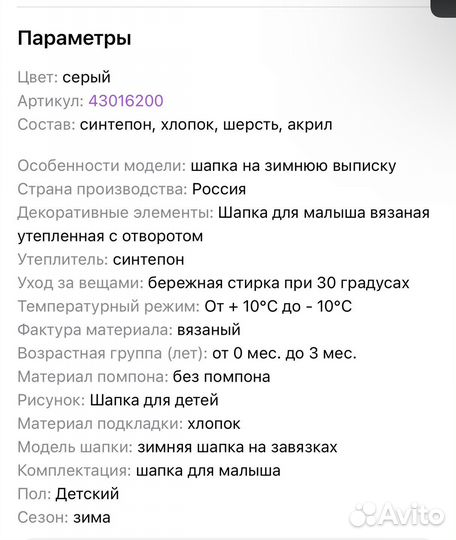 Параметры

Цвет: серый
Артикул: 43016200
Состав: синтепон, хлопок, шерсть, акрил

Особенности модели: шапка на зимнюю выписку
Страна производства: Россия
Декоративные элементы: Шапка для малыша вязаная утепленная с отворотом
Утеплитель: синтепон
Уход за вещами: бережная стирка при 30 градусах
Температурный режим: От + 10°C до - 10°C
Фактура материала: вязаный
Возрастная группа (лет): от 0 мес. до 3 мес.
Материал помпона: без помпона
Рисунок: Шапка для детей
Материал подкладки: хлопок
Модель шапки: зимняя шапка на завязках
Комплектация: шапка для малыша
Пол: Детский
Сезон: зима

Avito